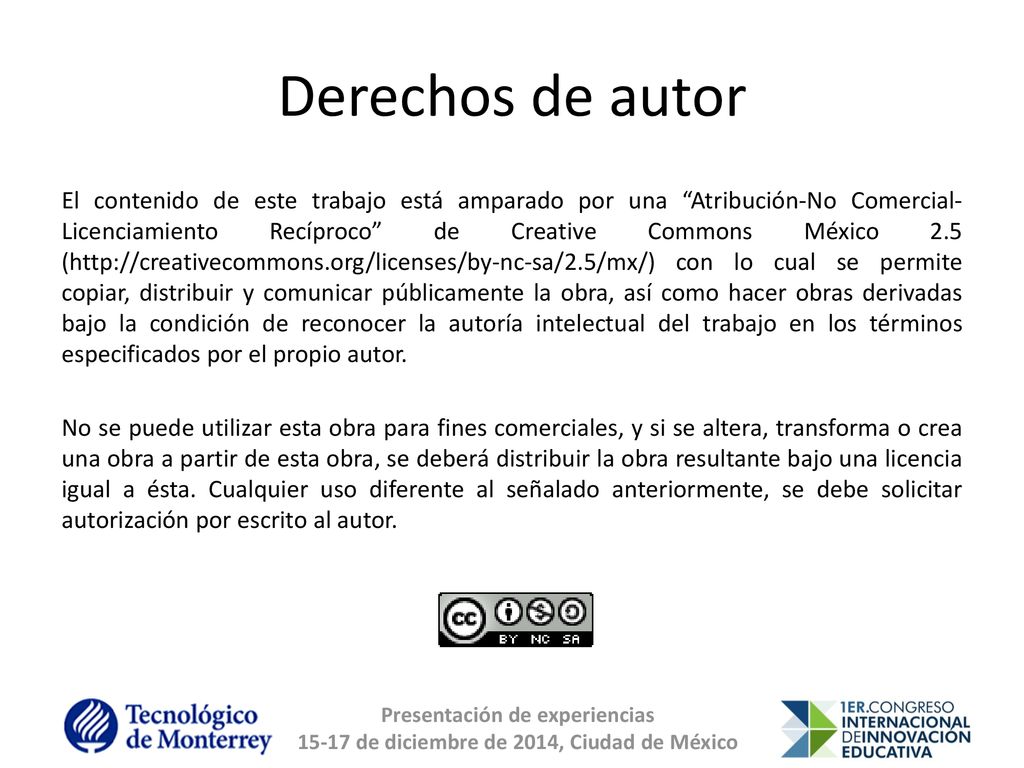 Derechos de autor

El contenido de este trabajo está amparado por una “Atribución-No Comercial-Licenciamiento Recíproco” de Creative Commons México 2.5 (http://creativecommons.org/licenses/by-nc-sa/2.5/mx/) con lo cual se permite copiar, distribuir y comunicar públicamente la obra, así como hacer obras derivadas bajo la condición de reconocer la autoría intelectual del trabajo en los términos especificados por el propio autor.

No se puede utilizar esta obra para fines comerciales, y si se altera, transforma o crea una obra a partir de esta obra, se deberá distribuir la obra resultante bajo una licencia igual a ésta. Cualquier uso diferente al señalado anteriormente, se debe solicitar autorización por escrito al autor.

cc BY NC SA

Tecnológico de Monterrey

Presentación de experiencias
15-17 de diciembre de 2014, Ciudad de México

1ER.CONGRESO INTERNACIONAL DE INNOVACIÓN EDUCATIVA